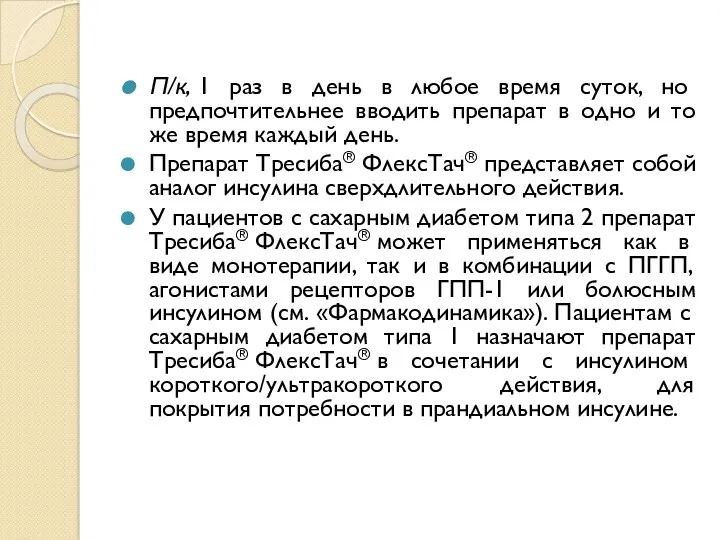 П/к, 1 раз в день в любое время суток, но предпочтительнее вводить препарат в одно и то же время каждый день.

Препарат Тресиба® ФлексТач® представляет собой аналог инсулина сверхдлительного действия.

У пациентов с сахарным диабетом типа 2 препарат Тресиба® ФлексТач® может применяться как в виде монотерапии, так и в комбинации с ПГГП, агонистами рецепторов ГПП-1 или болюсным инсулином (см. «Фармакодинамика»). Пациентам с сахарным диабетом типа 1 назначают препарат Тресиба® ФлексТач® в сочетании с инсулином короткого/ультракороткого действия, для покрытия потребности в прандиальном инсулине.